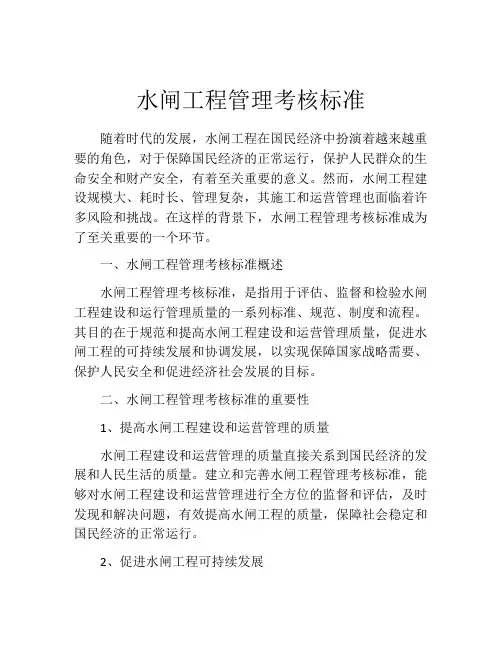 水闸工程管理考核标准

随着时代的发展，水闸工程在国民经济中扮演着越来越重要的角色，对于保障国民经济的正常运行，保护人民群众的生命安全和财产安全，有着至关重要的意义。然而，水闸工程建设规模大、耗时长、管理复杂，其施工和运营管理也面临着许多风险和挑战。在这样的背景下，水闸工程管理考核标准成为了至关重要的一个环节。

一、水闸工程管理考核标准概述

水闸工程管理考核标准，是指用于评估、监督和检验水闸工程建设和运行管理质量的一系列标准、规范、制度和流程。其目的在于规范和提高水闸工程建设和运营管理质量，促进水闸工程的可持续发展和协调发展，以实现保障国家战略需要、保护人民安全和促进经济社会发展的目标。

二、水闸工程管理考核标准的重要性

1、提高水闸工程建设和运营管理的质量

水闸工程建设和运营管理的质量直接关系到国民经济的发展和人民生活的质量。建立和完善水闸工程管理考核标准，能够对水闸工程建设和运营管理进行全方位的监督和评估，及时发现和解决问题，有效提高水闸工程的质量，保障社会稳定和国民经济的正常运行。

2、促进水闸工程可持续发展